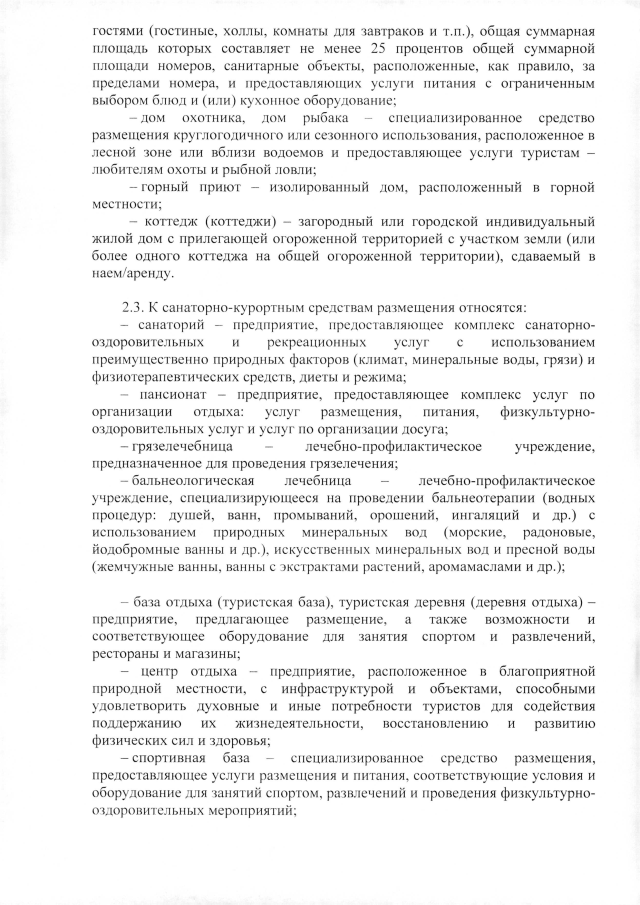 гостями (гостиные, холлы, комнаты для завтраков и т.п.), общая суммарная площадь которых составляет не менее 25 процентов общей суммарной площади номеров, санитарные объекты, расположенные, как правило, за пределами номера, и предоставляющих услуги питания с ограниченным выбором блюд и (или) кухонное оборудование;

– дом охотника, дом рыбака – специализированное средство размещения круглогодичного или сезонного использования, расположенное в лесной зоне или вблизи водоемов и предоставляющее услуги туристам – любителям охоты и рыбной ловли;

– горный приют – изолированный дом, расположенный в горной местности;

– коттедж (коттеджи) – загородный или городской индивидуальный жилой дом с прилегающей огороженной территорией с участком земли (или более одного коттеджа на общей огороженной территории), сдаваемый в наем/аренду.

2.3. К санаторно-курортным средствам размещения относятся:

– санаторий – предприятие, предоставляющее комплекс санаторно-оздоровительных и рекреационных услуг с использованием преимущественно природных факторов (климат, минеральные воды, грязи) и физиотерапевтических средств, диеты и режима;

– пансионат – предприятие, предоставляющее комплекс услуг по организации отдыха: услуг размещения, питания, физкультурно-оздоровительных услуг и услуг по организации досуга;

– грязелечебница – лечебно-профилактическое учреждение, предназначенное для проведения грязелечения;

– бальнеологическая лечебница – лечебно-профилактическое учреждение, специализирующееся на проведении бальнеотерапии (водных процедур: душей, ванн, промываний, орошений, ингаляций и др.) с использованием природных минеральных вод (морские, радоновые, йодобромные ванны и др.), искусственных минеральных вод и пресной воды (жемчужные ванны, ванны с экстрактами растений, аромамаслами и др.);

– база отдыха (туристская база), туристская деревня (деревня отдыха) – предприятие, предлагающее размещение, а также возможности и соответствующее оборудование для занятия спортом и развлечений, рестораны и магазины;

– центр отдыха – предприятие, расположенное в благоприятной природной местности, с инфраструктурой и объектами, способными удовлетворить духовные и иные потребности туристов для содействия поддержанию их жизнедеятельности, восстановлению и развитию физических сил и здоровья;

– спортивная база – специализированное средство размещения, предоставляющее услуги размещения и питания, соответствующие условия и оборудование для занятий спортом, развлечений и проведения физкультурно-оздоровительных мероприятий;